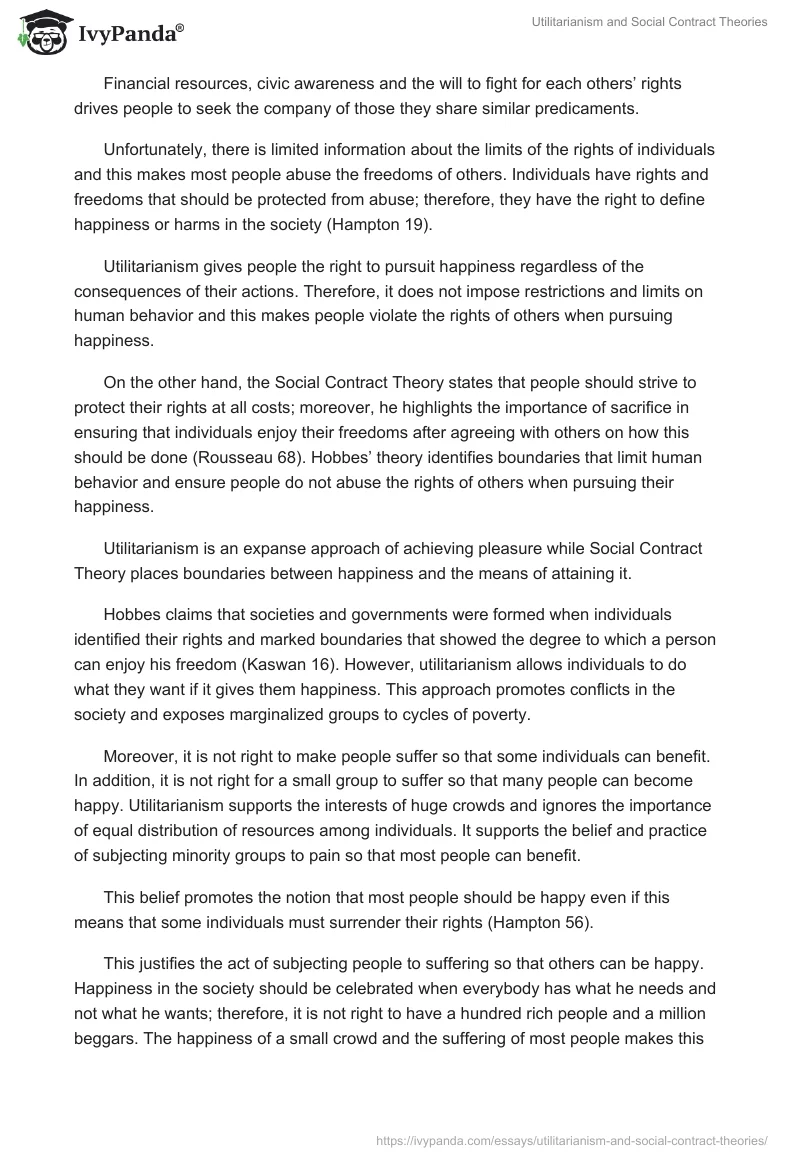 IvyPanda®

Utilitarianism and Social Contract Theories

Financial resources, civic awareness and the will to fight for each others' rights drives people to seek the company of those they share similar predicaments.

Unfortunately, there is limited information about the limits of the rights of individuals and this makes most people abuse the freedoms of others. Individuals have rights and freedoms that should be protected from abuse; therefore, they have the right to define happiness or harms in the society (Hampton 19).

Utilitarianism gives people the right to pursuit happiness regardless of the consequences of their actions. Therefore, it does not impose restrictions and limits on human behavior and this makes people violate the rights of others when pursuing happiness.

On the other hand, the Social Contract Theory states that people should strive to protect their rights at all costs; moreover, he highlights the importance of sacrifice in ensuring that individuals enjoy their freedoms after agreeing with others on how this should be done (Rousseau 68). Hobbes' theory identifies boundaries that limit human behavior and ensure people do not abuse the rights of others when pursuing their happiness.

Utilitarianism is an expanse approach of achieving pleasure while Social Contract Theory places boundaries between happiness and the means of attaining it.

Hobbes claims that societies and governments were formed when individuals identified their rights and marked boundaries that showed the degree to which a person can enjoy his freedom (Kaswan 16). However, utilitarianism allows individuals to do what they want if it gives them happiness. This approach promotes conflicts in the society and exposes marginalized groups to cycles of poverty.

Moreover, it is not right to make people suffer so that some individuals can benefit. In addition, it is not right for a small group to suffer so that many people can become happy. Utilitarianism supports the interests of huge crowds and ignores the importance of equal distribution of resources among individuals. It supports the belief and practice of subjecting minority groups to pain so that most people can benefit.

This belief promotes the notion that most people should be happy even if this means that some individuals must surrender their rights (Hampton 56).

This justifies the act of subjecting people to suffering so that others can be happy. Happiness in the society should be celebrated when everybody has what he needs and not what he wants; therefore, it is not right to have a hundred rich people and a million beggars. The happiness of a small crowd and the suffering of most people makes this

https://ivypanda.com/essays/utilitarianism-and-social-contract-theories/